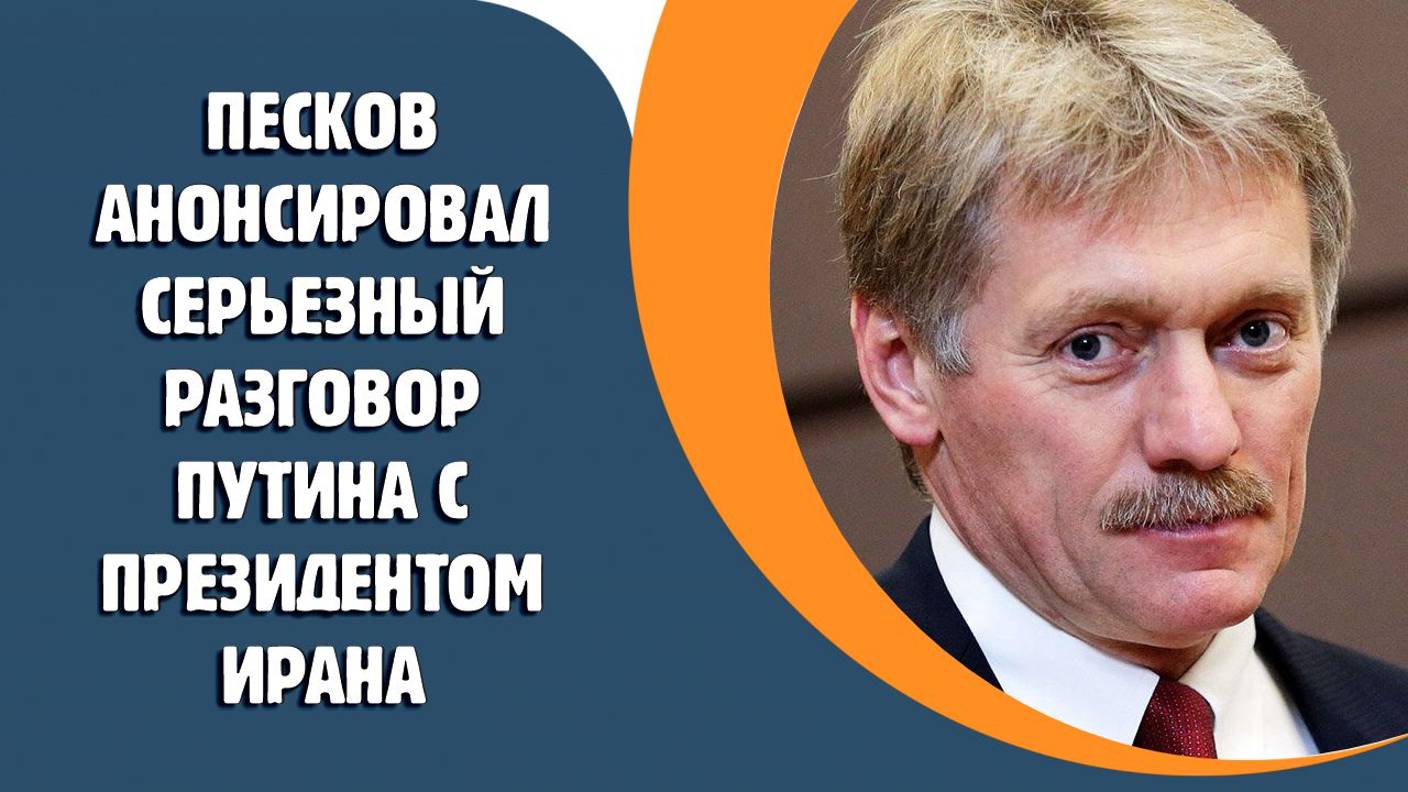 ПЕСКОВ АНОНСИРОВАЛ СЕРЬЕЗНЫЙ РАЗГОВОР ПУТИНА С ПРЕЗИДЕНТОМ ИРАНА